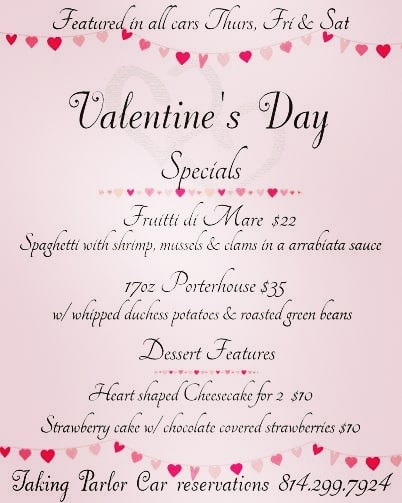 Featured in all cars Thurs, Fri & Sat

Valentine's Day

Specials

Fruitti di Mare $22
Spaghetti with shrimp, mussels & clams in a arrabiata sauce

17oz Porterhouse $35
w/ whipped duchess potatoes & roasted green beans

Dessert Features

Heart shaped Cheesecake for 2 $10

Strawberry cake w/ chocolate covered strawberries $10

Taking Parlor Car reservations 814.299.7924